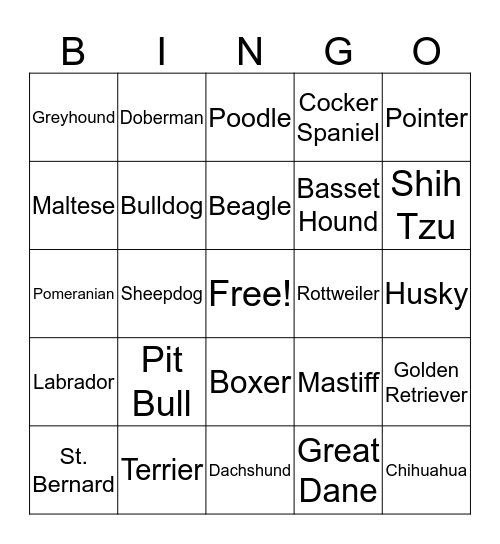 | B | I | N | G | O |
|---|---|---|---|---|
| Greyhound | Doberman | Poodle | Cocker Spaniel | Pointer |
| Maltese | Bulldog | Beagle | Basset Hound | Shih Tzu |
| Pomeranian | Sheepdog | Free! | Rottweiler | Husky |
| Labrador | Pit Bull | Boxer | Mastiff | Golden Retriever |
| St. Bernard | Terrier | Dachshund | Great Dane | Chihuahua |